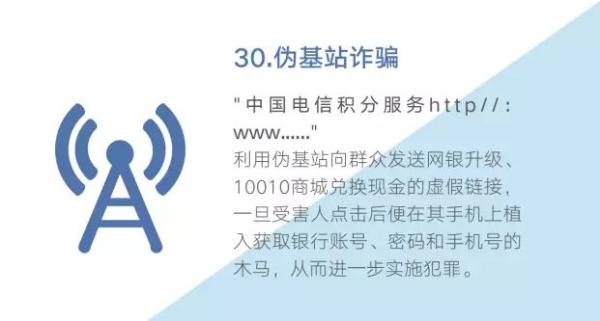 30.伪基站诈骗

"中国电信积分服务http//:www……"
利用伪基站向群众发送网银升级、10010商城兑换现金的虚假链接，一旦受害人点击后便在其手机上植入获取银行账号、密码和手机号的木马，从而进一步实施犯罪。